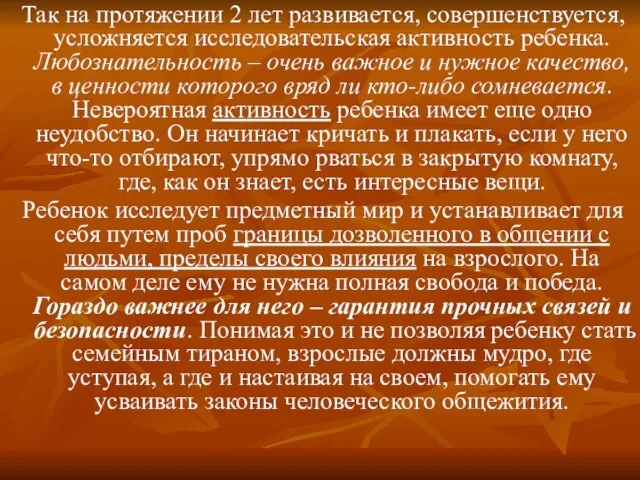 Так на протяжении 2 лет развивается, совершенствуется, усложняется исследовательская активность ребенка. Любознательность – очень важное и нужное качество, в ценности которого вряд ли кто-либо сомневается. Невероятная активность ребенка имеет еще одно неудобство. Он начинает кричать и плакать, если у него что-то отбирают, упрямо рваться в закрытую комнату, где, как он знает, есть интересные вещи.

Ребенок исследует предметный мир и устанавливает для себя путем проб границы дозволенного в общении с людьми, пределы своего влияния на взрослого. На самом деле ему не нужна полная свобода и победа. Гораздо важнее для него – гарантия прочных связей и безопасности. Понимая это и не позволяя ребенку стать семейным тираном, взрослые должны мудро, где уступая, а где и настаивая на своем, помогать ему усваивать законы человеческого общежития.